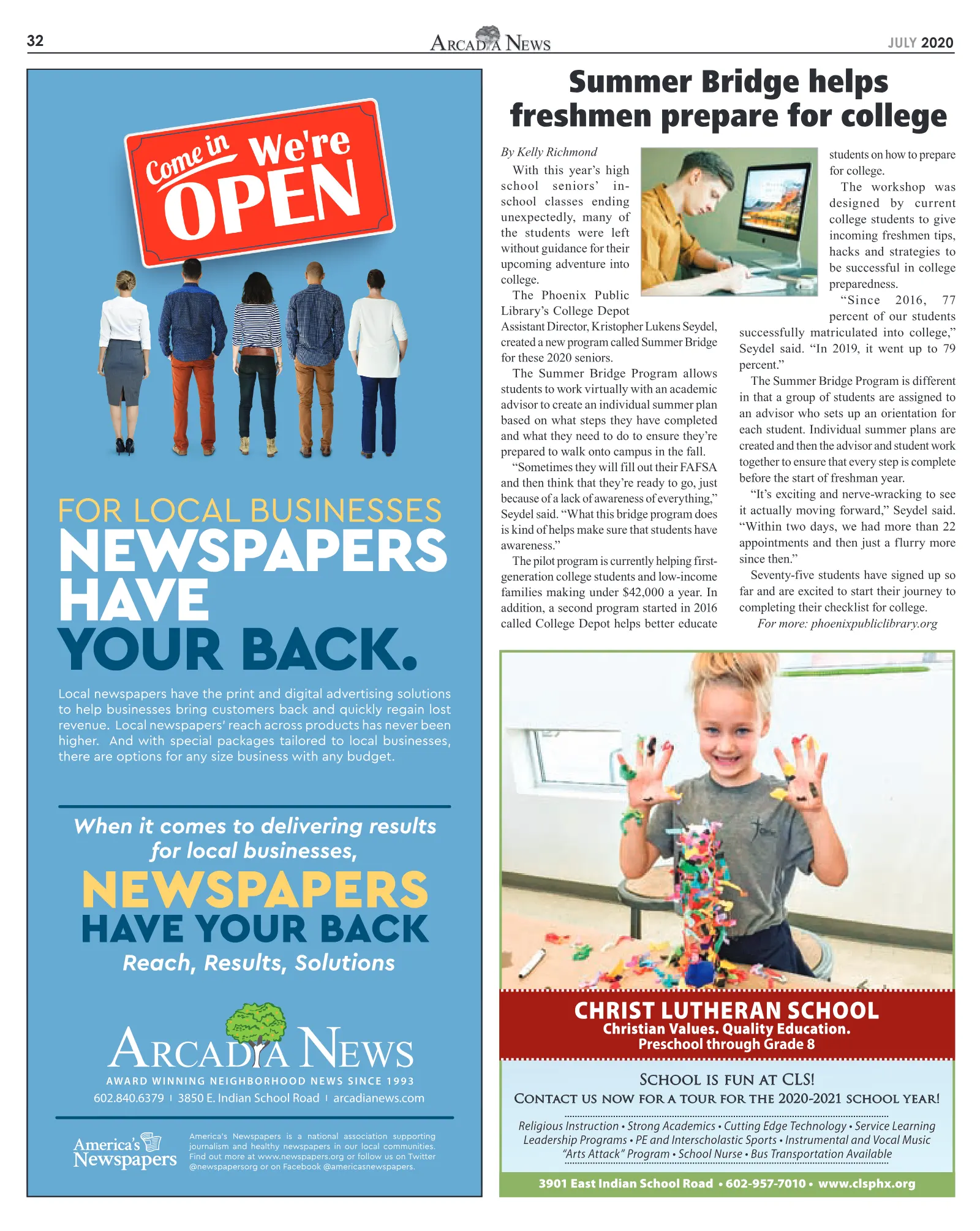 32 ARCADIA NEWS JULY 2020

Come in We're OPEN

FOR LOCAL BUSINESSES
NEWSPAPERS HAVE YOUR BACK.

Local newspapers have the print and digital advertising solutions to help businesses bring customers back and quickly regain lost revenue. Local newspapers' reach across products has never been higher. And with special packages tailored to local businesses, there are options for any size business with any budget.

When it comes to delivering results for local businesses,
NEWSPAPERS
HAVE YOUR BACK
Reach, Results, Solutions

ARCADIA NEWS
AWARD WINNING NEIGHBORHOOD NEWS SINCE 1993
602.840.6379 | 3850 E. Indian School Road | arcadianews.com

America's Newspapers

America's Newspapers is a national association supporting journalism and healthy newspapers in our local communities. Find out more at www.newspapers.org or follow us on Twitter @newspapersorg or on Facebook @americasnewspapers.

Summer Bridge helps freshmen prepare for college

By Kelly Richmond

With this year's high school seniors' in-school classes ending unexpectedly, many of the students were left without guidance for their upcoming adventure into college.

The Phoenix Public Library's College Depot Assistant Director, Kristopher Lukens Seydel, created a new program called Summer Bridge for these 2020 seniors.

The Summer Bridge Program allows students to work virtually with an academic advisor to create an individual summer plan based on what steps they have completed and what they need to do to ensure they're prepared to walk onto campus in the fall.

"Sometimes they will fill out their FAFSA and then think that they're ready to go, just because of a lack of awareness of everything," Seydel said. "What this bridge program does is kind of helps make sure that students have awareness."

The pilot program is currently helping first-generation college students and low-income families making under $42,000 a year. In addition, a second program started in 2016 called College Depot helps better educate students on how to prepare for college.

The workshop was designed by current college students to give incoming freshmen tips, hacks and strategies to be successful in college preparedness.

"Since 2016, 77 percent of our students successfully matriculated into college," Seydel said. "In 2019, it went up to 79 percent."

The Summer Bridge Program is different in that a group of students are assigned to an advisor who sets up an orientation for each student. Individual summer plans are created and then the advisor and student work together to ensure that every step is complete before the start of freshman year.

"It's exciting and nerve-wracking to see it actually moving forward," Seydel said. "Within two days, we had more than 22 appointments and then just a flurry more since then."

Seventy-five students have signed up so far and are excited to start their journey to completing their checklist for college.

For more: phoenixpubliclibrary.org

CHRIST LUTHERAN SCHOOL
Christian Values. Quality Education.
Preschool through Grade 8

SCHOOL IS FUN AT CLS!
CONTACT US NOW FOR A TOUR FOR THE 2020-2021 SCHOOL YEAR!

Religious Instruction • Strong Academics • Cutting Edge Technology • Service Learning
Leadership Programs • PE and Interscholastic Sports • Instrumental and Vocal Music
"Arts Attack" Program • School Nurse • Bus Transportation Available

3901 East Indian School Road • 602-957-7010 • www.clsphx.org